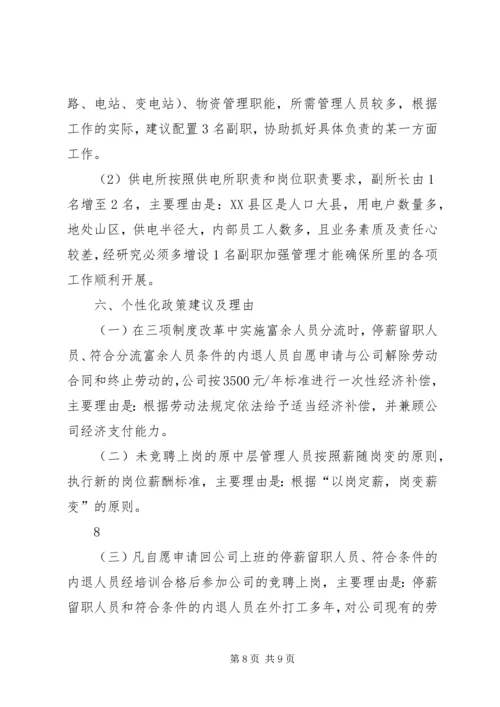 路、电站、变电站）、物资管理职能，所需管理人员较多，根据工作的实际，建议配置 3 名副职，协助抓好具体负责的某一方面工作。

（2）供电所按照供电所职责和岗位职责要求，副所长由 1 名增至 2 名，主要理由是：XX 县区是人口大县，用电户数量多，地处山区，供电半径大，内部员工人数多，且业务素质及责任心较差，经研究必须多增设 1 名副职加强管理才能确保所里的各项工作顺利开展。

六、个性化政策建议及理由

（一）在三项制度改革中实施富余人员分流时，停薪留职人员、符合分流富余人员条件的内退人员自愿申请与公司解除劳动合同和终止劳动的，公司按 3500 元/年标准进行一次性经济补偿，主要理由是：根据劳动法规定依法给予适当经济补偿，并兼顾公司经济支付能力。

（二）未竞聘上岗的原中层管理人员按照薪随岗变的原则，执行新的岗位薪酬标准，主要理由是：根据“以岗定薪，岗变薪变”的原则。

8

（三）凡自愿申请回公司上班的停薪留职人员、符合条件的内退人员经培训合格后参加公司的竞聘上岗，主要理由是：停薪留职人员和符合条件的内退人员在外打工多年，对公司现有的劳

第 8 页 共 9 页